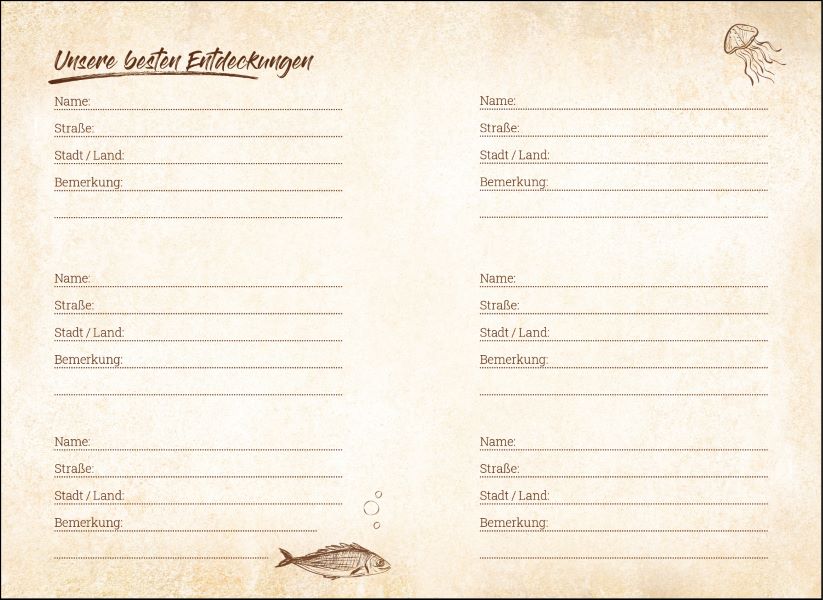 Unsere besten Entdeckungen

Name: ____
Straße: ____
Stadt / Land: ____
Bemerkung: ____
____

Name: ____
Straße: ____
Stadt / Land: ____
Bemerkung: ____
____

Name: ____
Straße: ____
Stadt / Land: ____
Bemerkung: ____
____

Name: ____
Straße: ____
Stadt / Land: ____
Bemerkung: ____
____

Name: ____
Straße: ____
Stadt / Land: ____
Bemerkung: ____
____

Name: ____
Straße: ____
Stadt / Land: ____
Bemerkung: ____
____